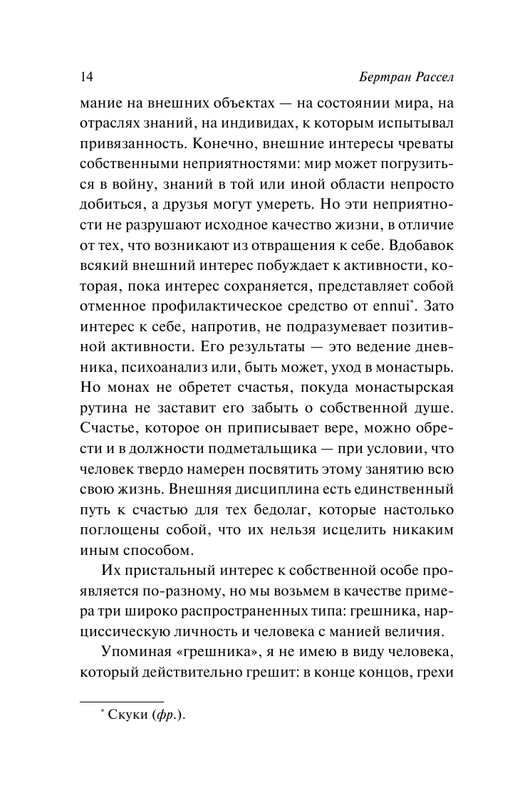 14 Бертран Рассел

мание на внешних объектах — на состоянии мира, на отраслях знаний, на индивидах, к которым испытывал привязанность. Конечно, внешние интересы чреваты собственными неприятностями: мир может погрузиться в войну, знаний в той или иной области непросто добиться, а друзья могут умереть. Но эти неприятности не разрушают исходное качество жизни, в отличие от тех, что возникают из отвращения к себе. Вдобавок всякий внешний интерес побуждает к активности, которая, пока интерес сохраняется, представляет собой отменное профилактическое средство от ennui*. Зато интерес к себе, напротив, не подразумевает позитивной активности. Его результаты — это ведение дневника, психоанализ или, быть может, уход в монастырь. Но монах не обретет счастья, покуда монастырская рутина не заставит его забыть о собственной душе. Счастье, которое он приписывает вере, можно обрести и в должности подметальщика — при условии, что человек твердо намерен посвятить этому занятию всю свою жизнь. Внешняя дисциплина есть единственный путь к счастью для тех бедолаг, которые настолько поглощены собой, что их нельзя исцелить никаким иным способом.

Их пристальный интерес к собственной особе проявляется по-разному, но мы возьмем в качестве примера три широко распространенных типа: грешника, нарциссическую личность и человека с манией величия.

Упоминая «грешника», я не имею в виду человека, который действительно грешит: в конце концов, грехи

* Скуки (фр.).